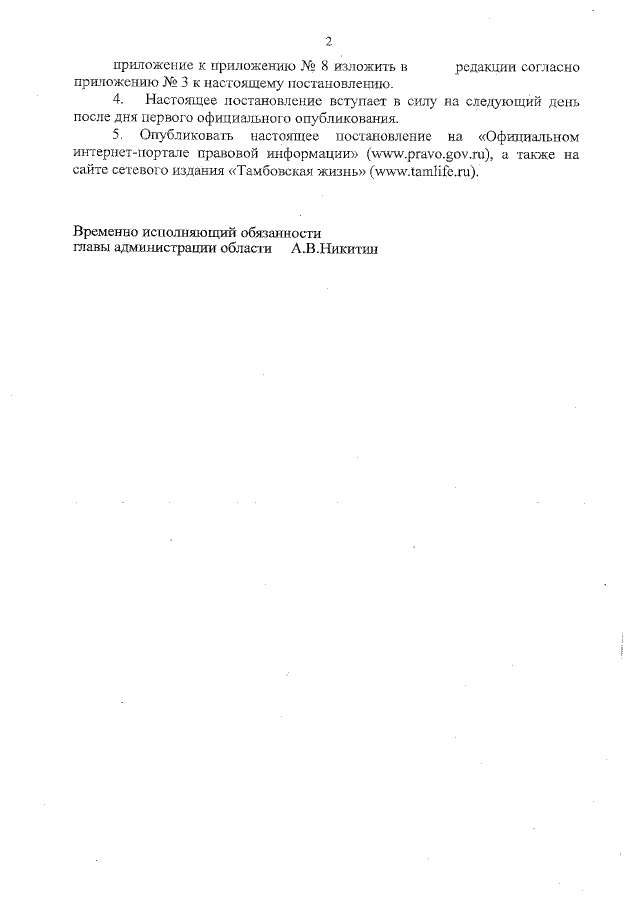 2

приложение к приложению № 8 изложить в редакции согласно приложению № 3 к настоящему постановлению.

4. Настоящее постановление вступает в силу на следующий день после дня первого официального опубликования.

5. Опубликовать настоящее постановление на «Официальном интернет-портале правовой информации» (www.pravo.gov.ru), а также на сайте сетевого издания «Тамбовская жизнь» (www.tamlife.ru).

Временно исполняющий обязанности
главы администрации области А.В.Никитин